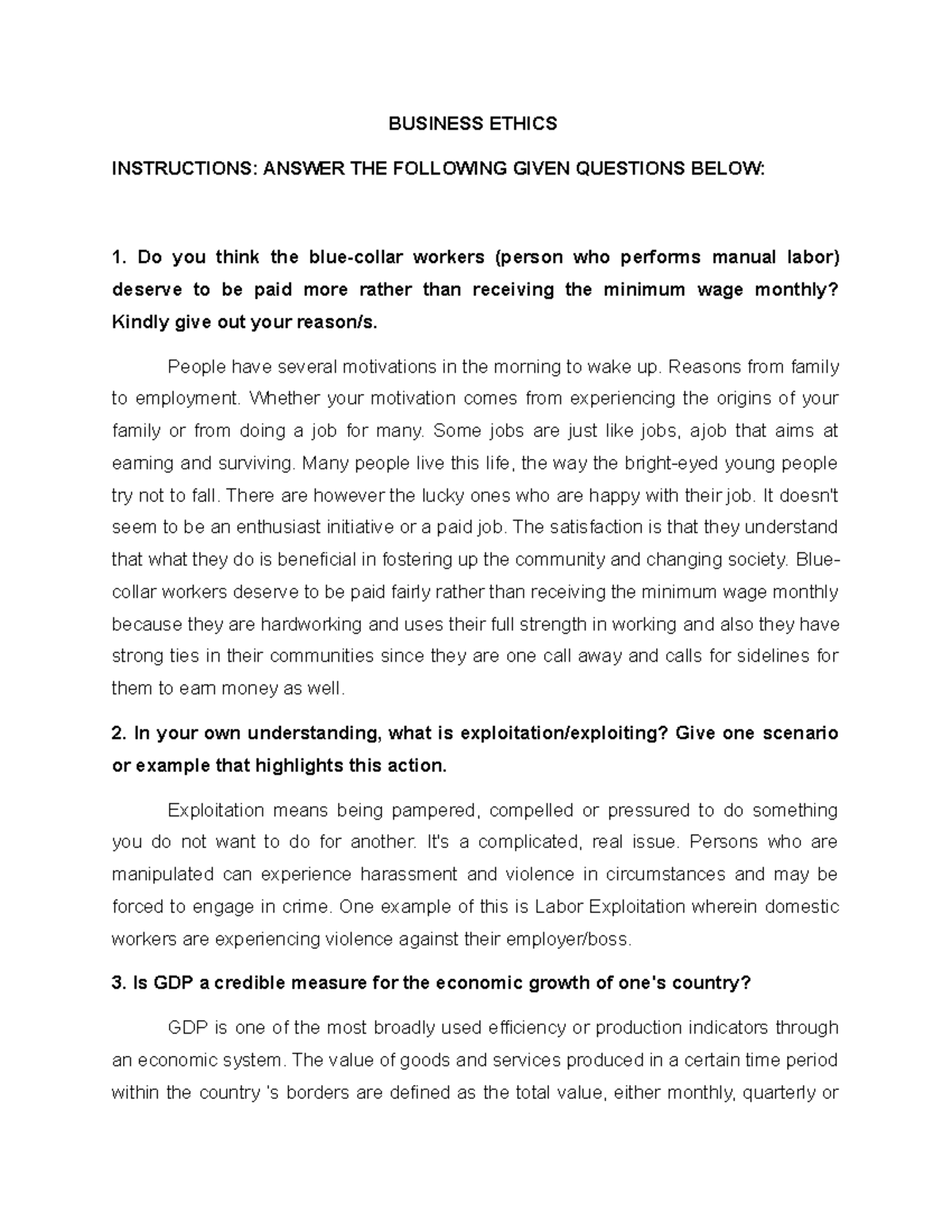 BUSINESS ETHICS

INSTRUCTIONS: ANSWER THE FOLLOWING GIVEN QUESTIONS BELOW:

1. Do you think the blue-collar workers (person who performs manual labor) deserve to be paid more rather than receiving the minimum wage monthly? Kindly give out your reason/s.

People have several motivations in the morning to wake up. Reasons from family to employment. Whether your motivation comes from experiencing the origins of your family or from doing a job for many. Some jobs are just like jobs, ajob that aims at earning and surviving. Many people live this life, the way the bright-eyed young people try not to fall. There are however the lucky ones who are happy with their job. It doesn't seem to be an enthusiast initiative or a paid job. The satisfaction is that they understand that what they do is beneficial in fostering up the community and changing society. Blue-collar workers deserve to be paid fairly rather than receiving the minimum wage monthly because they are hardworking and uses their full strength in working and also they have strong ties in their communities since they are one call away and calls for sidelines for them to earn money as well.

2. In your own understanding, what is exploitation/exploiting? Give one scenario or example that highlights this action.

Exploitation means being pampered, compelled or pressured to do something you do not want to do for another. It's a complicated, real issue. Persons who are manipulated can experience harassment and violence in circumstances and may be forced to engage in crime. One example of this is Labor Exploitation wherein domestic workers are experiencing violence against their employer/boss.

3. Is GDP a credible measure for the economic growth of one's country?

GDP is one of the most broadly used efficiency or production indicators through an economic system. The value of goods and services produced in a certain time period within the country 's borders are defined as the total value, either monthly, quarterly or